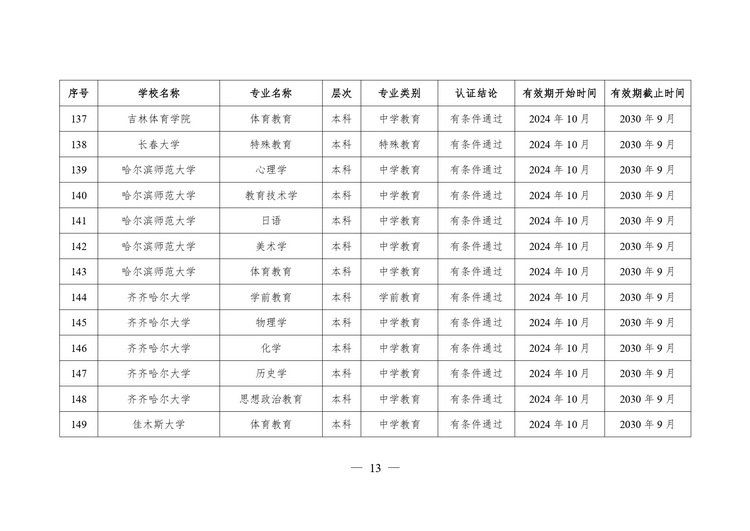 | 序号 | 学校名称 | 专业名称 | 层次 | 专业类别 | 认证结论 | 有效期开始时间 | 有效期截止时间 |
|---|---|---|---|---|---|---|---|
| 137 | 吉林体育学院 | 体育教育 | 本科 | 中学教育 | 有条件通过 | 2024 年 10 月 | 2030 年 9 月 |
| 138 | 长春大学 | 特殊教育 | 本科 | 特殊教育 | 有条件通过 | 2024 年 10 月 | 2030 年 9 月 |
| 139 | 哈尔滨师范大学 | 心理学 | 本科 | 中学教育 | 有条件通过 | 2024 年 10 月 | 2030 年 9 月 |
| 140 | 哈尔滨师范大学 | 教育技术学 | 本科 | 中学教育 | 有条件通过 | 2024 年 10 月 | 2030 年 9 月 |
| 141 | 哈尔滨师范大学 | 日语 | 本科 | 中学教育 | 有条件通过 | 2024 年 10 月 | 2030 年 9 月 |
| 142 | 哈尔滨师范大学 | 美术学 | 本科 | 中学教育 | 有条件通过 | 2024 年 10 月 | 2030 年 9 月 |
| 143 | 哈尔滨师范大学 | 体育教育 | 本科 | 中学教育 | 有条件通过 | 2024 年 10 月 | 2030 年 9 月 |
| 144 | 齐齐哈尔大学 | 学前教育 | 本科 | 学前教育 | 有条件通过 | 2024 年 10 月 | 2030 年 9 月 |
| 145 | 齐齐哈尔大学 | 物理学 | 本科 | 中学教育 | 有条件通过 | 2024 年 10 月 | 2030 年 9 月 |
| 146 | 齐齐哈尔大学 | 化学 | 本科 | 中学教育 | 有条件通过 | 2024 年 10 月 | 2030 年 9 月 |
| 147 | 齐齐哈尔大学 | 历史学 | 本科 | 中学教育 | 有条件通过 | 2024 年 10 月 | 2030 年 9 月 |
| 148 | 齐齐哈尔大学 | 思想政治教育 | 本科 | 中学教育 | 有条件通过 | 2024 年 10 月 | 2030 年 9 月 |
| 149 | 佳木斯大学 | 体育教育 | 本科 | 中学教育 | 有条件通过 | 2024 年 10 月 | 2030 年 9 月 |

— 13 —